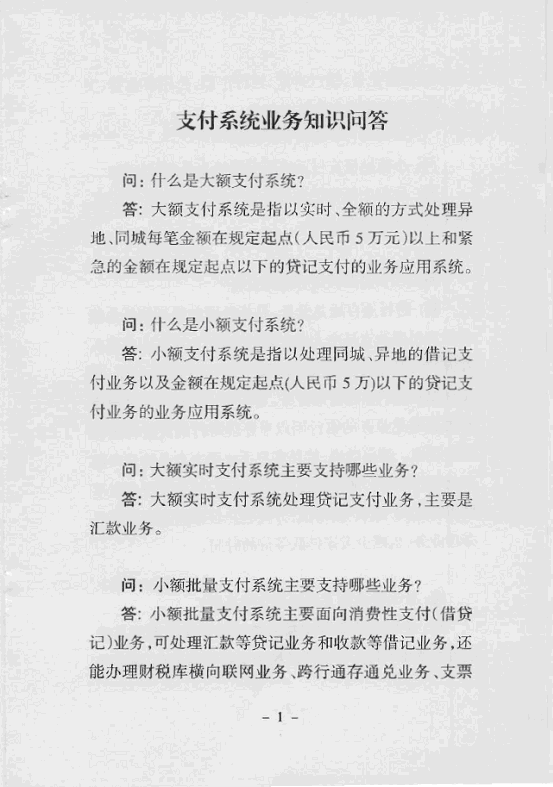 支付系统业务知识问答

问：什么是大额支付系统？

答：大额支付系统是指以实时、全额的方式处理异地、同城每笔金额在规定起点（人民币 5 万元）以上和紧急的金额在规定起点以下的贷记支付的业务应用系统。

问：什么是小额支付系统？

答：小额支付系统是指以处理同城、异地的借记支付业务以及金额在规定起点(人民币 5 万)以下的贷记支付业务的业务应用系统。

问：大额实时支付系统主要支持哪些业务？

答：大额实时支付系统处理贷记支付业务，主要是汇款业务。

问：小额批量支付系统主要支持哪些业务？

答：小额批量支付系统主要面向消费性支付（借贷记）业务，可处理汇款等贷记业务和收款等借记业务，还能办理财税库横向联网业务、跨行通存通兑业务、支票

– 1 –